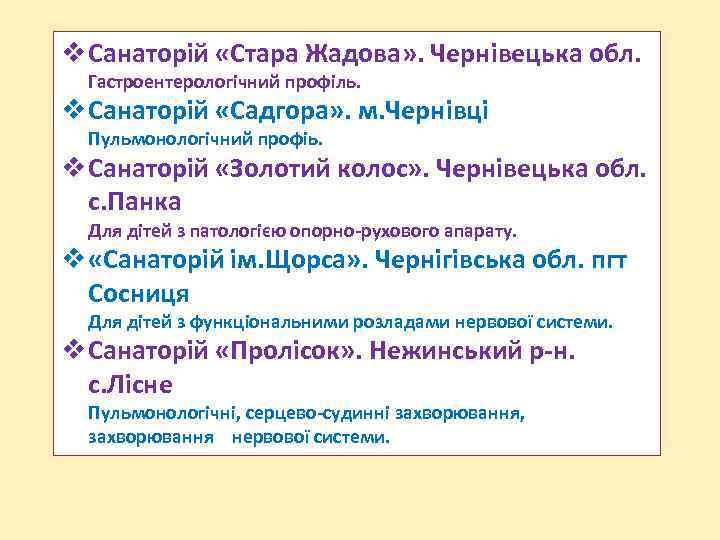 ❖ Санаторій «Стара Жадова». Чернівецька обл.
Гастроентерологічний профіль.
❖ Санаторій «Садгора». м.Чернівці
Пульмонологічний профіь.
❖ Санаторій «Золотий колос». Чернівецька обл. с.Панка
Для дітей з патологією опорно-рухового апарату.
❖ «Санаторій ім.Щорса». Чернігівська обл. пгт Сосниця
Для дітей з функціональними розладами нервової системи.
❖ Санаторій «Пролісок». Нежинський р-н. с.Лісне
Пульмонологічні, серцево-судинні захворювання, захворювання нервової системи.